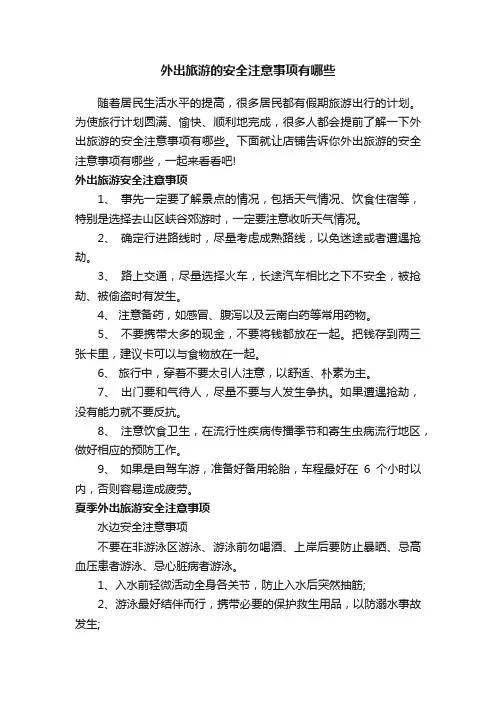 外出旅游的安全注意事项有哪些

随着居民生活水平的提高，很多居民都有假期旅游出行的计划。为使旅行计划圆满、愉快、顺利地完成，很多人都会提前了解一下外出旅游的安全注意事项有哪些。下面就让店铺告诉你外出旅游的安全注意事项有哪些，一起来看看吧!

外出旅游安全注意事项

1、 事先一定要了解景点的情况，包括天气情况、饮食住宿等，特别是选择去山区峡谷郊游时，一定要注意收听天气情况。

2、 确定行进路线时，尽量考虑成熟路线，以免迷途或者遭遇抢劫。

3、 路上交通，尽量选择火车，长途汽车相比之下不安全，被抢劫、被偷盗时有发生。

4、 注意备药，如感冒、腹泻以及云南白药等常用药物。

5、 不要携带太多的现金，不要将钱都放在一起。把钱存到两三张卡里，建议卡可以与食物放在一起。

6、 旅行中，穿着不要太引人注意，以舒适、朴素为主。

7、 出门要和气待人，尽量不要与人发生争执。如果遭遇抢劫，没有能力就不要反抗。

8、 注意饮食卫生，在流行性疾病传播季节和寄生虫病流行地区，做好相应的预防工作。

9、 如果是自驾车游，准备好备用轮胎，车程最好在 6 个小时以内，否则容易造成疲劳。

夏季外出旅游安全注意事项

水边安全注意事项

不要在非游泳区游泳、游泳前勿喝酒、上岸后要防止暴晒、忌高血压患者游泳、忌心脏病者游泳。

1、入水前轻微活动全身各关节，防止入水后突然抽筋;

2、游泳最好结伴而行，携带必要的保护救生用品，以防溺水事故发生;